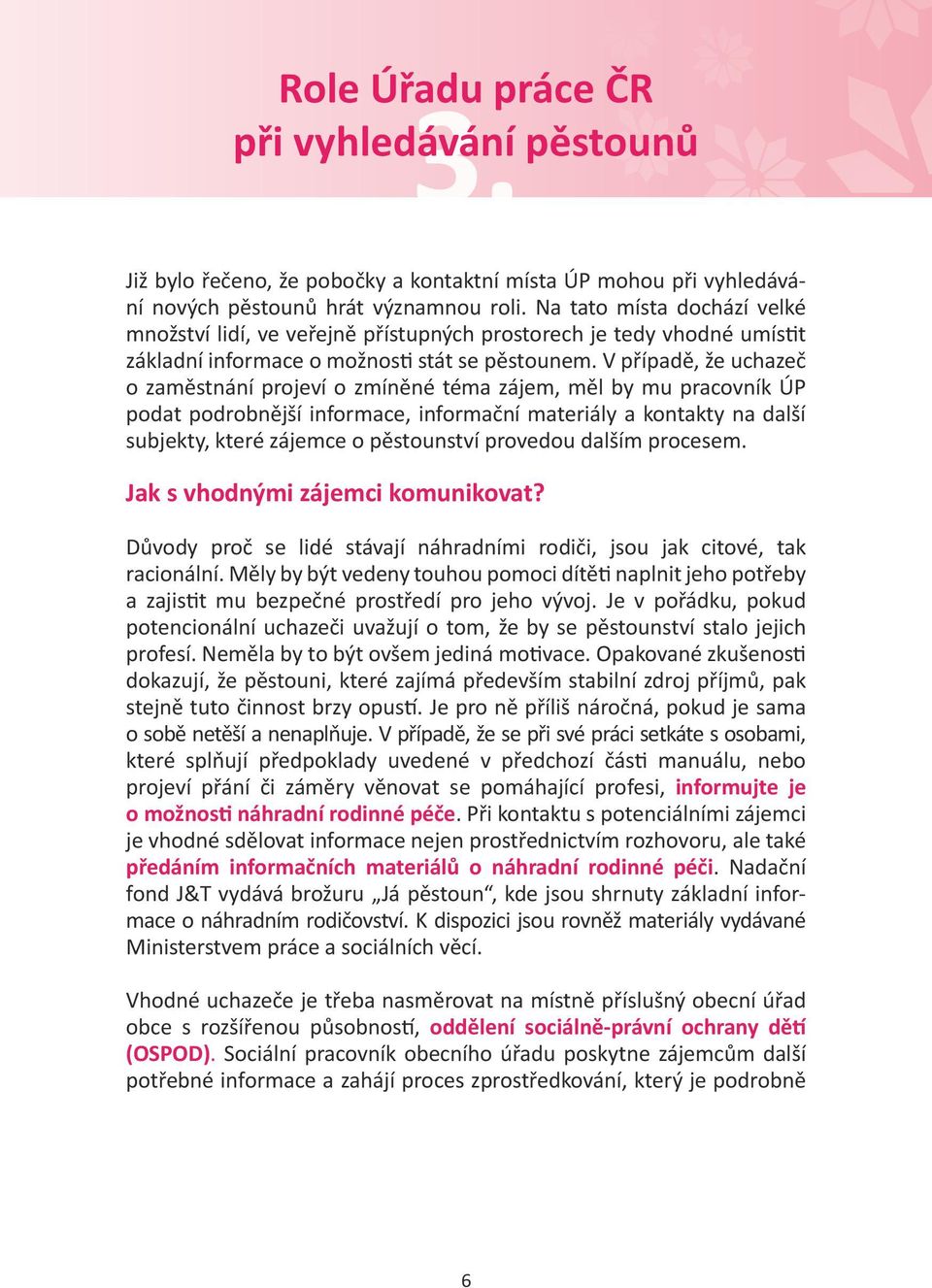 3.

Role Úřadu práce ČR
při vyhledávání pěstounů

Již bylo řečeno, že pobočky a kontaktní místa ÚP mohou při vyhledávání nových pěstounů hrát významnou roli. Na tato místa dochází velké množství lidí, ve veřejně přístupných prostorech je tedy vhodné umístit základní informace o možnosti stát se pěstounem. V případě, že uchazeč o zaměstnání projeví o zmíněné téma zájem, měl by mu pracovník ÚP podat podrobnější informace, informační materiály a kontakty na další subjekty, které zájemce o pěstounství provedou dalším procesem.

Jak s vhodnými zájemci komunikovat?

Důvody proč se lidé stávají náhradními rodiči, jsou jak citové, tak racionální. Měly by být vedeny touhou pomoci dítěti naplnit jeho potřeby a zajistit mu bezpečné prostředí pro jeho vývoj. Je v pořádku, pokud potencionální uchazeči uvažují o tom, že by se pěstounství stalo jejich profesí. Neměla by to být ovšem jediná motivace. Opakované zkušenosti dokazují, že pěstouni, které zajímá především stabilní zdroj příjmů, pak stejně tuto činnost brzy opustí. Je pro ně příliš náročná, pokud je sama o sobě netěší a nenaplňuje. V případě, že se při své práci setkáte s osobami, které splňují předpoklady uvedené v předchozí části manuálu, nebo projeví přání či záměry věnovat se pomáhající profesi, informujte je o možnosti náhradní rodinné péče. Při kontaktu s potenciálními zájemci je vhodné sdělovat informace nejen prostřednictvím rozhovoru, ale také předáním informačních materiálů o náhradní rodinné péči. Nadační fond J&T vydává brožuru „Já pěstoun“, kde jsou shrnuty základní informace o náhradním rodičovství. K dispozici jsou rovněž materiály vydávané Ministerstvem práce a sociálních věcí.

Vhodné uchazeče je třeba nasměrovat na místně příslušný obecní úřad obce s rozšířenou působností, oddělení sociálně-právní ochrany dětí (OSPOD). Sociální pracovník obecního úřadu poskytne zájemcům další potřebné informace a zahájí proces zprostředkování, který je podrobně

6